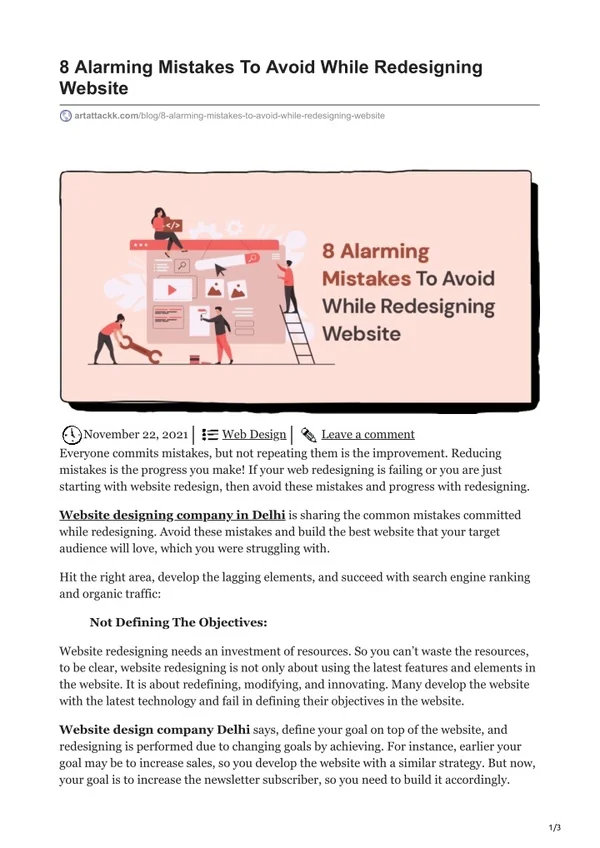 8 Alarming Mistakes To Avoid While Redesigning Website

artattackk.com/blog/8-alarming-mistakes-to-avoid-while-redesigning-website

8 Alarming Mistakes To Avoid While Redesigning Website

November 22, 2021 | Web Design | Leave a comment

Everyone commits mistakes, but not repeating them is the improvement. Reducing mistakes is the progress you make! If your web redesigning is failing or you are just starting with website redesign, then avoid these mistakes and progress with redesigning.

Website designing company in Delhi is sharing the common mistakes committed while redesigning. Avoid these mistakes and build the best website that your target audience will love, which you were struggling with.

Hit the right area, develop the lagging elements, and succeed with search engine ranking and organic traffic:

Not Defining The Objectives:

Website redesigning needs an investment of resources. So you can't waste the resources, to be clear, website redesigning is not only about using the latest features and elements in the website. It is about redefining, modifying, and innovating. Many develop the website with the latest technology and fail in defining their objectives in the website.

Website design company Delhi says, define your goal on top of the website, and redesigning is performed due to changing goals by achieving. For instance, earlier your goal may be to increase sales, so you develop the website with a similar strategy. But now, your goal is to increase the newsletter subscriber, so you need to build it accordingly.

1/3